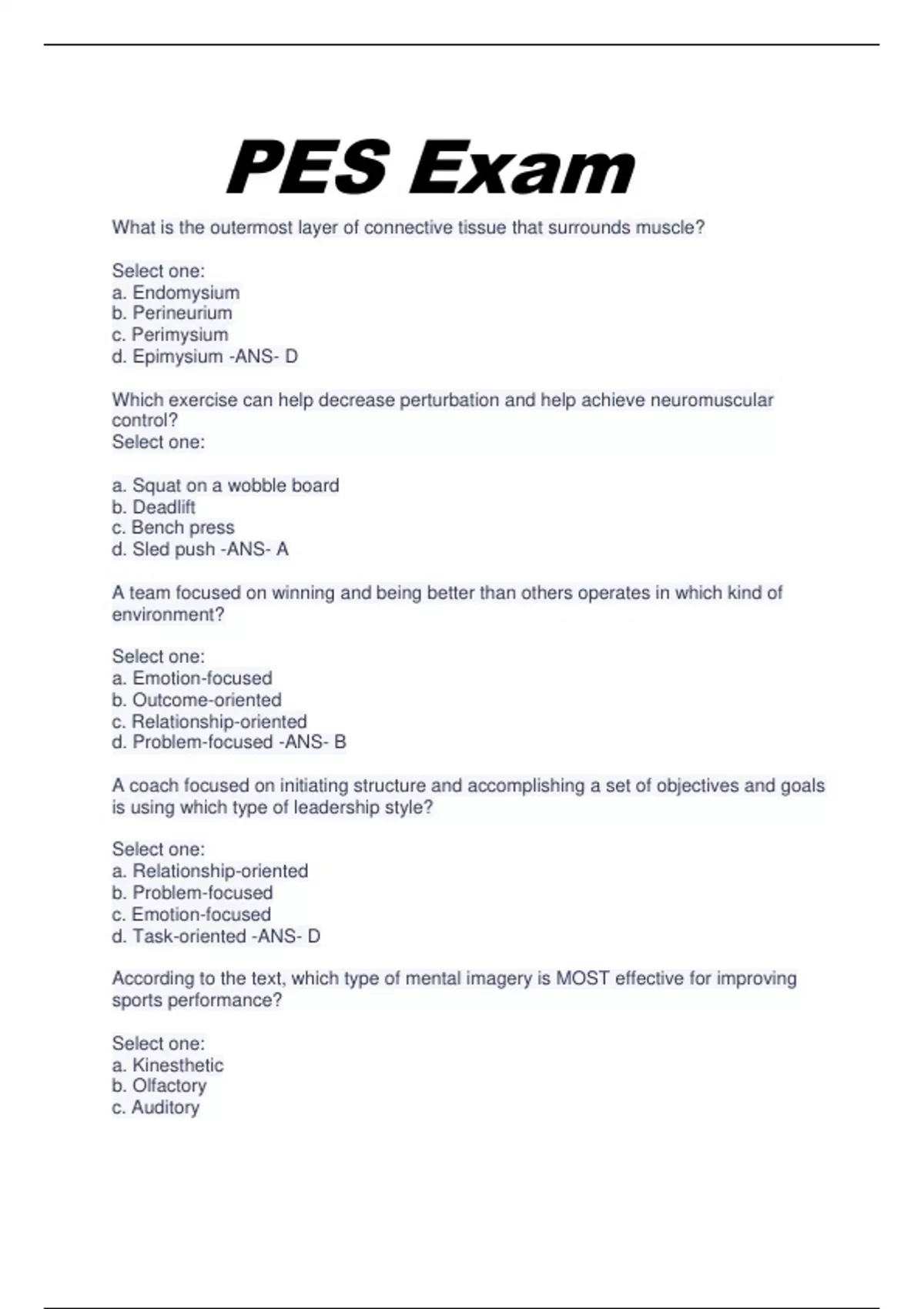 PES Exam

What is the outermost layer of connective tissue that surrounds muscle?

Select one:
a. Endomysium
b. Perineurium
c. Perimysium
d. Epimysium -ANS- D

Which exercise can help decrease perturbation and help achieve neuromuscular control?
Select one:

a. Squat on a wobble board
b. Deadlift
c. Bench press
d. Sled push -ANS- A

A team focused on winning and being better than others operates in which kind of environment?

Select one:
a. Emotion-focused
b. Outcome-oriented
c. Relationship-oriented
d. Problem-focused -ANS- B

A coach focused on initiating structure and accomplishing a set of objectives and goals is using which type of leadership style?

Select one:
a. Relationship-oriented
b. Problem-focused
c. Emotion-focused
d. Task-oriented -ANS- D

According to the text, which type of mental imagery is MOST effective for improving sports performance?

Select one:
a. Kinesthetic
b. Olfactory
c. Auditory